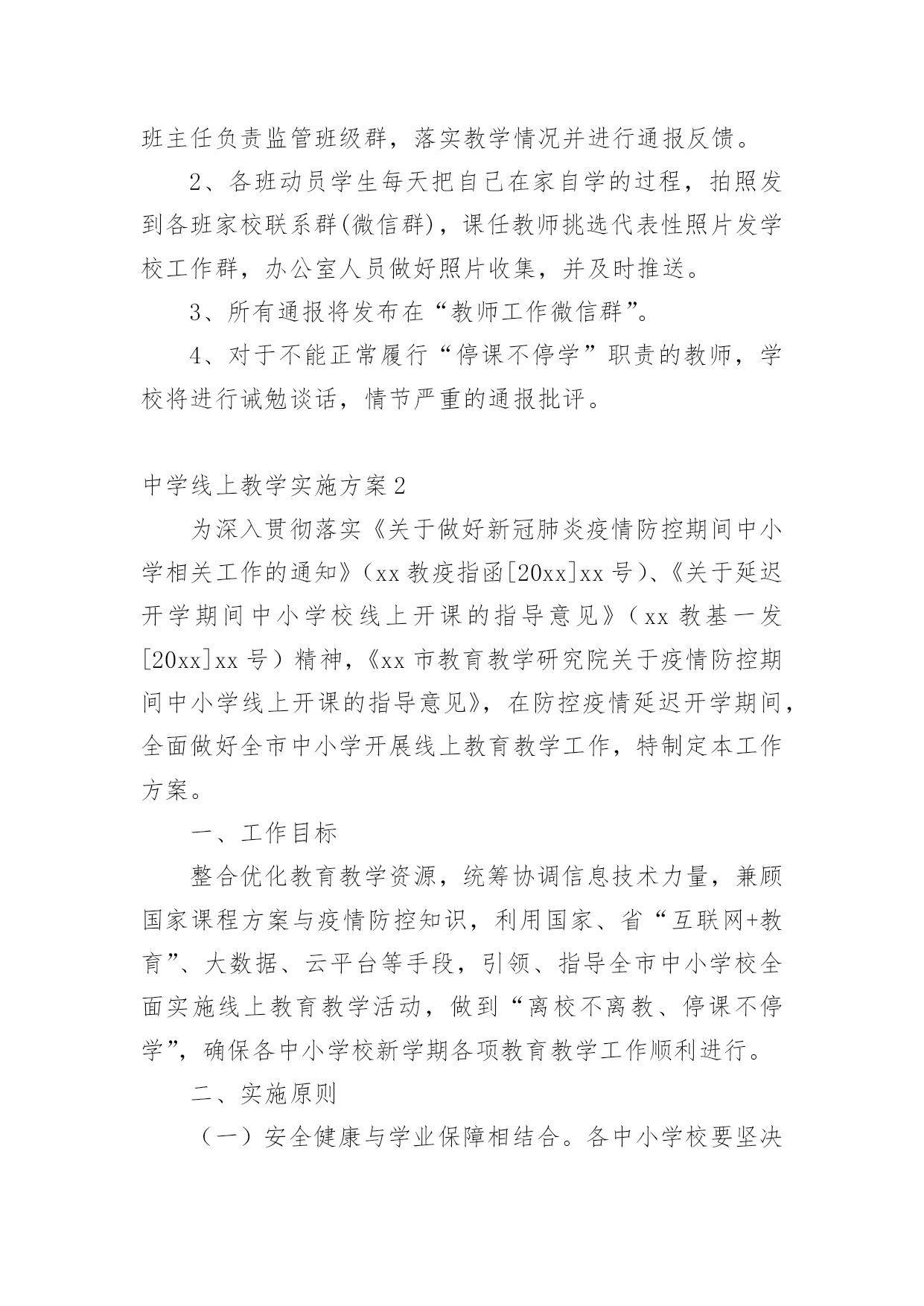 班主任负责监管班级群，落实教学情况并进行通报反馈。

2、各班动员学生每天把自己在家自学的过程，拍照发到各班家校联系群(微信群)，课任教师挑选代表性照片发学校工作群，办公室人员做好照片收集，并及时推送。

3、所有通报将发布在“教师工作微信群”。

4、对于不能正常履行“停课不停学”职责的教师，学校将进行诫勉谈话，情节严重的通报批评。

中学线上教学实施方案2

为深入贯彻落实《关于做好新冠肺炎疫情防控期间中小学相关工作的通知》（xx教疫指函[20xx]xx号）、《关于延迟开学期间中小学校线上开课的指导意见》（xx教基一发[20xx]xx号）精神，《xx市教育教学研究院关于疫情防控期间中小学线上开课的指导意见》，在防控疫情延迟开学期间，全面做好全市中小学开展线上教育教学工作，特制定本工作方案。

一、工作目标

整合优化教育教学资源，统筹协调信息技术力量，兼顾国家课程方案与疫情防控知识，利用国家、省“互联网+教育”、大数据、云平台等手段，引领、指导全市中小学校全面实施线上教育教学活动，做到“离校不离教、停课不停学”，确保各中小学校新学期各项教育教学工作顺利进行。

二、实施原则

（一）安全健康与学业保障相结合。各中小学校要坚决